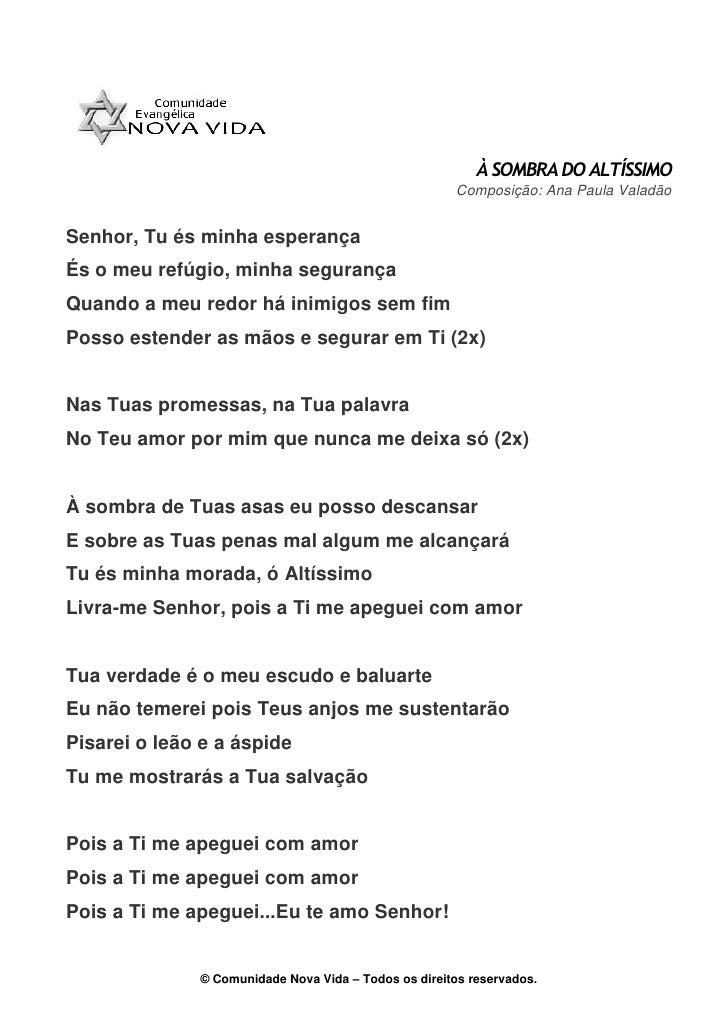 Comunidade
Evangélica
NOVA VIDA

À SOMBRA DO ALTÍSSIMO
Composição: Ana Paula Valadão

Senhor, Tu és minha esperança
És o meu refúgio, minha segurança
Quando a meu redor há inimigos sem fim
Posso estender as mãos e segurar em Ti (2x)

Nas Tuas promessas, na Tua palavra
No Teu amor por mim que nunca me deixa só (2x)

À sombra de Tuas asas eu posso descansar
E sobre as Tuas penas mal algum me alcançará
Tu és minha morada, ó Altíssimo
Livra-me Senhor, pois a Ti me apeguei com amor

Tua verdade é o meu escudo e baluarte
Eu não temerei pois Teus anjos me sustentarão
Pisarei o leão e a áspide
Tu me mostrarás a Tua salvação

Pois a Ti me apeguei com amor
Pois a Ti me apeguei com amor
Pois a Ti me apeguei...Eu te amo Senhor!

© Comunidade Nova Vida – Todos os direitos reservados.